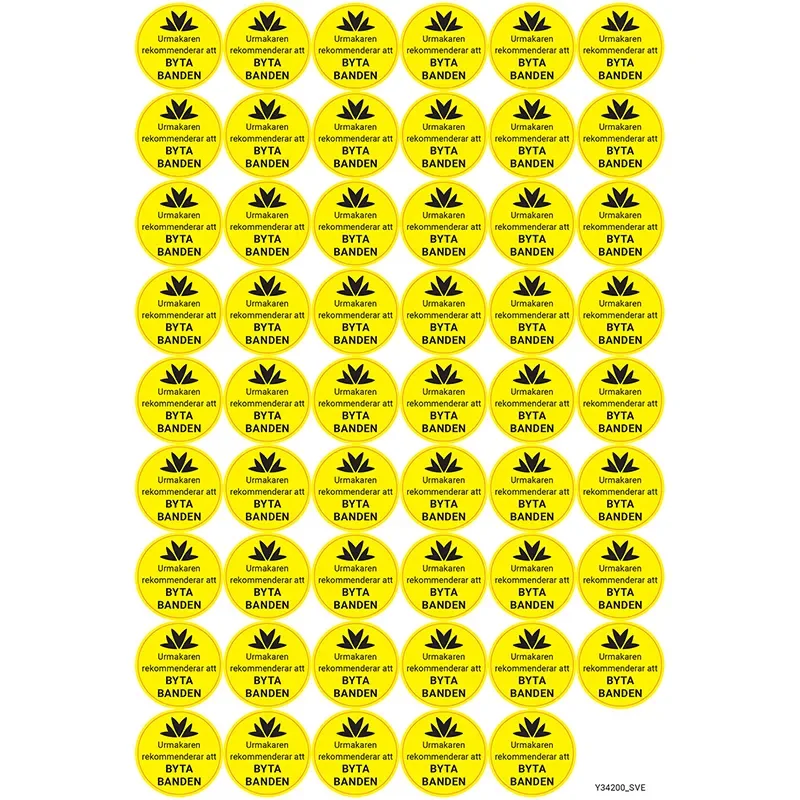 Urmakaren rekommenderar att
BYTA
BANDEN

Urmakaren rekommenderar att
BYTA
BANDEN

Urmakaren rekommenderar att
BYTA
BANDEN

Urmakaren rekommenderar att
BYTA
BANDEN

Urmakaren rekommenderar att
BYTA
BANDEN

Urmakaren rekommenderar att
BYTA
BANDEN

Urmakaren rekommenderar att
BYTA
BANDEN

Urmakaren rekommenderar att
BYTA
BANDEN

Urmakaren rekommenderar att
BYTA
BANDEN

Urmakaren rekommenderar att
BYTA
BANDEN

Urmakaren rekommenderar att
BYTA
BANDEN

Urmakaren rekommenderar att
BYTA
BANDEN

Urmakaren rekommenderar att
BYTA
BANDEN

Urmakaren rekommenderar att
BYTA
BANDEN

Urmakaren rekommenderar att
BYTA
BANDEN

Urmakaren rekommenderar att
BYTA
BANDEN

Urmakaren rekommenderar att
BYTA
BANDEN

Urmakaren rekommenderar att
BYTA
BANDEN

Urmakaren rekommenderar att
BYTA
BANDEN

Urmakaren rekommenderar att
BYTA
BANDEN

Urmakaren rekommenderar att
BYTA
BANDEN

Urmakaren rekommenderar att
BYTA
BANDEN

Urmakaren rekommenderar att
BYTA
BANDEN

Urmakaren rekommenderar att
BYTA
BANDEN

Urmakaren rekommenderar att
BYTA
BANDEN

Urmakaren rekommenderar att
BYTA
BANDEN

Urmakaren rekommenderar att
BYTA
BANDEN

Urmakaren rekommenderar att
BYTA
BANDEN

Urmakaren rekommenderar att
BYTA
BANDEN

Urmakaren rekommenderar att
BYTA
BANDEN

Urmakaren rekommenderar att
BYTA
BANDEN

Urmakaren rekommenderar att
BYTA
BANDEN

Urmakaren rekommenderar att
BYTA
BANDEN

Urmakaren rekommenderar att
BYTA
BANDEN

Urmakaren rekommenderar att
BYTA
BANDEN

Urmakaren rekommenderar att
BYTA
BANDEN

Urmakaren rekommenderar att
BYTA
BANDEN

Urmakaren rekommenderar att
BYTA
BANDEN

Urmakaren rekommenderar att
BYTA
BANDEN

Urmakaren rekommenderar att
BYTA
BANDEN

Urmakaren rekommenderar att
BYTA
BANDEN

Urmakaren rekommenderar att
BYTA
BANDEN

Urmakaren rekommenderar att
BYTA
BANDEN

Urmakaren rekommenderar att
BYTA
BANDEN

Urmakaren rekommenderar att
BYTA
BANDEN

Urmakaren rekommenderar att
BYTA
BANDEN

Urmakaren rekommenderar att
BYTA
BANDEN

Urmakaren rekommenderar att
BYTA
BANDEN

Urmakaren rekommenderar att
BYTA
BANDEN

Urmakaren rekommenderar att
BYTA
BANDEN

Urmakaren rekommenderar att
BYTA
BANDEN

Urmakaren rekommenderar att
BYTA
BANDEN

Urmakaren rekommenderar att
BYTA
BANDEN

Y34200_SVE